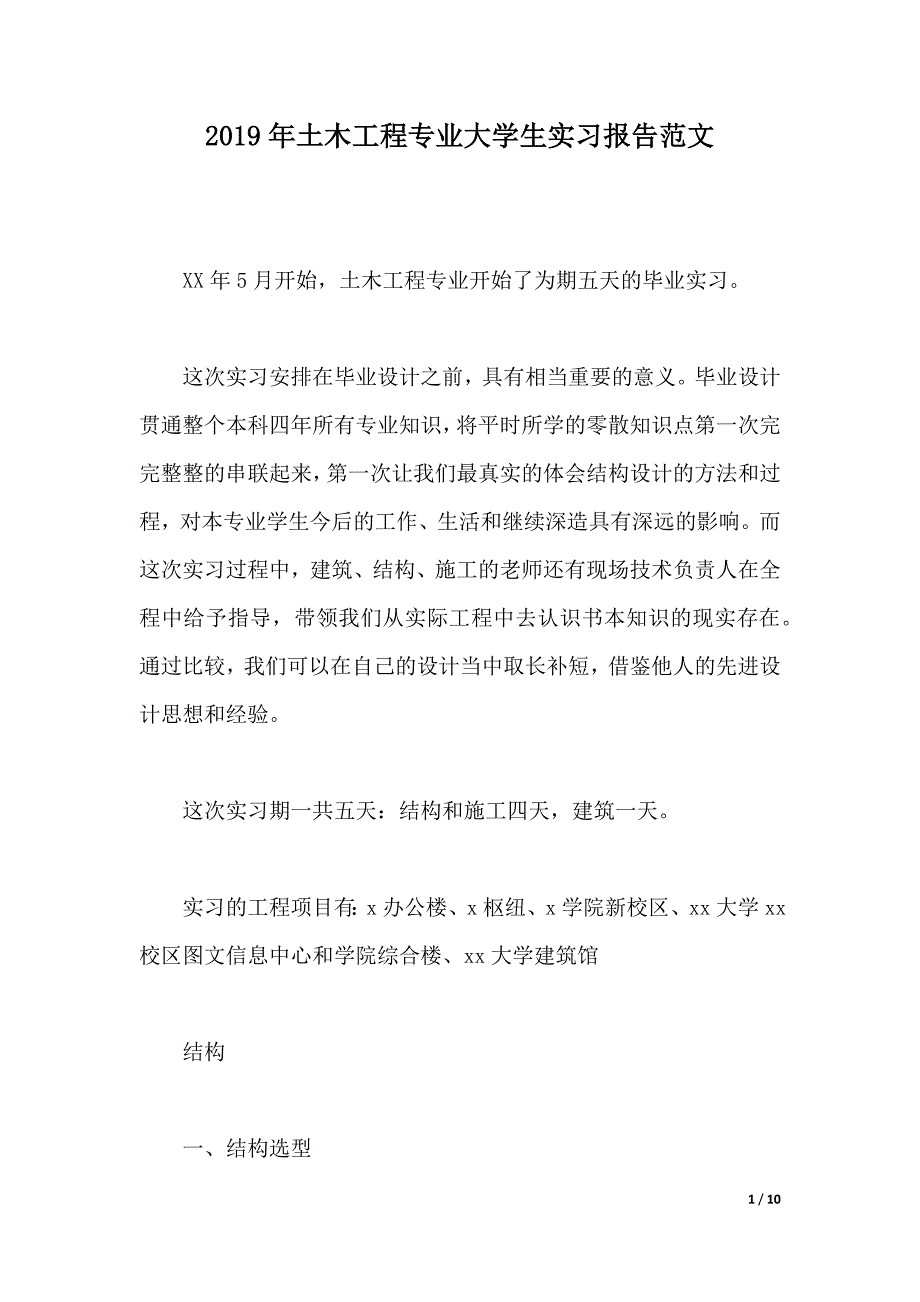 2019年土木工程专业大学生实习报告范文

XX年5月开始，土木工程专业开始了为期五天的毕业实习。

这次实习安排在毕业设计之前，具有相当重要的意义。毕业设计贯通整个本科四年所有专业知识，将平时所学的零散知识点第一次完完整整的串联起来，第一次让我们最真实的体会结构设计的方法和过程，对本专业学生今后的工作、生活和继续深造具有深远的影响。而这次实习过程中，建筑、结构、施工的老师还有现场技术负责人在全程中给予指导，带领我们从实际工程中去认识书本知识的现实存在。通过比较，我们可以在自己的设计当中取长补短，借鉴他人的先进设计思想和经验。

这次实习期一共五天：结构和施工四天，建筑一天。

实习的工程项目有：x办公楼、x枢纽、x学院新校区、xx大学xx校区图文信息中心和学院综合楼、xx大学建筑馆

结构

一、结构选型

1 / 10